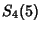 $S_4(5)$